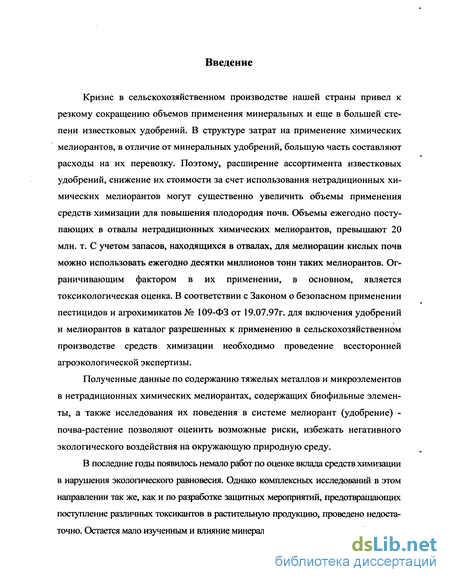 Введение

Кризис в сельскохозяйственном производстве нашей страны привел к резкому сокращению объемов применения минеральных и еще в большей степени известковых удобрений. В структуре затрат на применение химических мелиорантов, в отличие от минеральных удобрений, большую часть составляют расходы на их перевозку. Поэтому, расширение ассортимента известковых удобрений, снижение их стоимости за счет использования нетрадиционных химических мелиорантов могут существенно увеличить объемы применения средств химизации для повышения плодородия почв. Объемы ежегодно поступающих в отвалы нетрадиционных химических мелиорантов, превышают 20 млн. т. С учетом запасов, находящихся в отвалах, для мелиорации кислых почв можно использовать ежегодно десятки миллионов тонн таких мелиорантов. Ограничивающим фактором в их применении, в основном, является токсикологическая оценка. В соответствии с Законом о безопасном применении пестицидов и агрохимикатов № 109-ФЗ от 19.07.97г. для включения удобрений и мелиорантов в каталог разрешенных к применению в сельскохозяйственном производстве средств химизации необходимо проведение всесторонней агроэкологической экспертизы.

Полученные данные по содержанию тяжелых металлов и микроэлементов в нетрадиционных химических мелиорантах, содержащих биофильные элементы, а также исследования их поведения в системе мелиорант (удобрение) - почва-растение позволяют оценить возможные риски, избежать негативного экологического воздействия на окружающую природную среду.

В последние годы появилось немало работ по оценке вклада средств химизации в нарушения экологического равновесия. Однако комплексных исследований в этом направлении так же, как и по разработке защитных мероприятий, предотвращающих поступление различных токсикантов в растительную продукцию, проведено недостаточно. Остается мало изученным и влияние минерал

dsLib.net
библиотека диссертаций